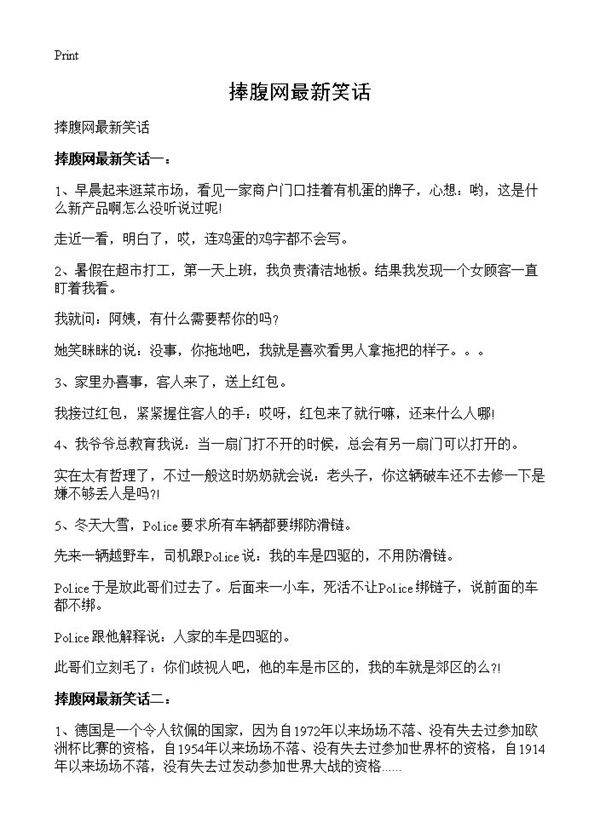 Print

捧腹网最新笑话

捧腹网最新笑话

捧腹网最新笑话一：

1、早晨起来逛菜市场，看见一家商户门口挂着有机蛋的牌子，心想：哟，这是什么新产品啊怎么没听说过呢!

走近一看，明白了，哎，连鸡蛋的鸡字都不会写。

2、暑假在超市打工，第一天上班，我负责清洁地板。结果我发现一个女顾客一直盯着我看。

我就问：阿姨，有什么需要帮你的吗?

她笑眯眯的说：没事，你拖地吧，我就是喜欢看男人拿拖把的样子。。。

3、家里办喜事，客人来了，送上红包。

我接过红包，紧紧握住客人的手：哎呀，红包来了就行嘛，还来什么人哪!

4、我爷爷总教育我说：当一扇门打不开的时候，总会有另一扇门可以打开的。

实在太有哲理了，不过一般这时奶奶就会说：老头子，你这辆破车还不去修一下是嫌不够丢人是吗?!

5、冬天大雪，Police要求所有车辆都要绑防滑链。

先来一辆越野车，司机跟Police说：我的车是四驱的，不用防滑链。

Police于是放此哥们过去了。后面来一小车，死活不让Police绑链子，说前面的车都不绑。

Police跟他解释说：人家的车是四驱的。

此哥们立刻毛了：你们歧视人吧，他的车是市区的，我的车就是郊区的么?!

捧腹网最新笑话二：

1、德国是一个令人钦佩的国家，因为自1972年以来场场不落、没有失去过参加欧洲杯比赛的资格，自1954年以来场场不落、没有失去过参加世界杯的资格，自1914年以来场场不落，没有失去过发动参加世界大战的资格……